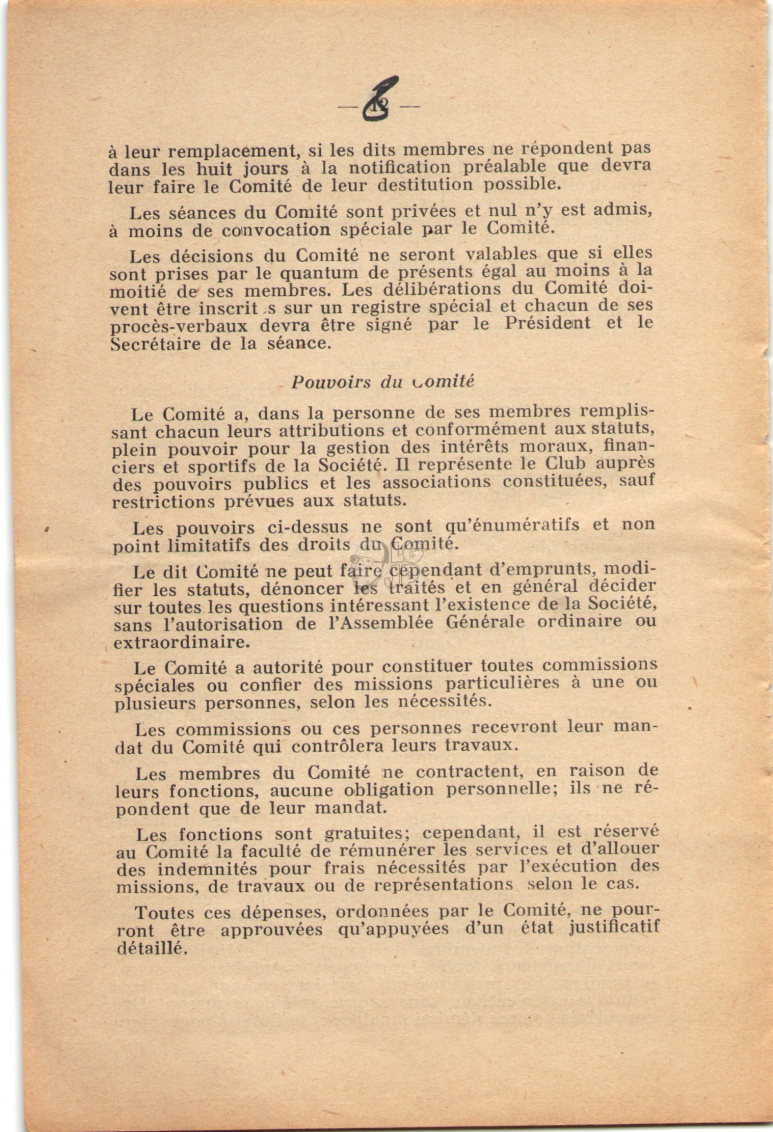 — 8 —

à leur remplacement, si les dits membres ne répondent pas dans les huit jours à la notification préalable que devra leur faire le Comité de leur destitution possible.

Les séances du Comité sont privées et nul n'y est admis, à moins de convocation spéciale par le Comité.

Les décisions du Comité ne seront valables que si elles sont prises par le quantum de présents égal au moins à la moitié de ses membres. Les délibérations du Comité doivent être inscrit s sur un registre spécial et chacun de ses procès-verbaux devra être signé par le Président et le Secrétaire de la séance.

Pouvoirs du Comité

Le Comité a, dans la personne de ses membres remplissant chacun leurs attributions et conformément aux statuts, plein pouvoir pour la gestion des intérêts moraux, financiers et sportifs de la Société. Il représente le Club auprès des pouvoirs publics et les associations constituées, sauf restrictions prévues aux statuts.

Les pouvoirs ci-dessus ne sont qu'énumératifs et non point limitatifs des droits du Comité.

Le dit Comité ne peut faire cependant d'emprunts, modifier les statuts, dénoncer les traités et en général décider sur toutes les questions intéressant l'existence de la Société, sans l'autorisation de l'Assemblée Générale ordinaire ou extraordinaire.

Le Comité a autorité pour constituer toutes commissions spéciales ou confier des missions particulières à une ou plusieurs personnes, selon les nécessités.

Les commissions ou ces personnes recevront leur mandat du Comité qui contrôlera leurs travaux.

Les membres du Comité ne contractent, en raison de leurs fonctions, aucune obligation personnelle; ils ne répondent que de leur mandat.

Les fonctions sont gratuites; cependant, il est réservé au Comité la faculté de rémunérer les services et d'allouer des indemnités pour frais nécessités par l'exécution des missions, de travaux ou de représentations selon le cas.

Toutes ces dépenses, ordonnées par le Comité, ne pourront être approuvées qu'appuyées d'un état justificatif détaillé.